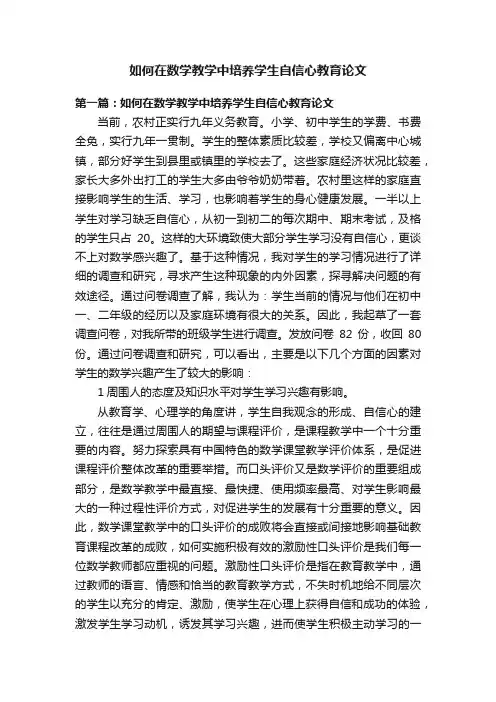 如何在数学教学中培养学生自信心教育论文

第一篇：如何在数学教学中培养学生自信心教育论文

当前，农村正实行九年义务教育。小学、初中学生的学费、书费全免，实行九年一贯制。学生的整体素质比较差，学校又偏离中心城镇，部分好学生到县里或镇里的学校去了。这些家庭经济状况比较差，家长大多外出打工的学生大多由爷爷奶奶带着。农村里这样的家庭直接影响学生的生活、学习，也影响着学生的身心健康发展。一半以上学生对学习缺乏自信心，从初一到初二的每次期中、期末考试，及格的学生只占 20。这样的大环境致使大部分学生学习没有自信心，更谈不上对数学感兴趣了。基于这种情况，我对学生的学习情况进行了详细的调查和研究，寻求产生这种现象的内外因素，探寻解决问题的有效途径。通过问卷调查了解，我认为：学生当前的情况与他们在初中一、二年级的经历以及家庭环境有很大的关系。因此，我起草了一套调查问卷，对我所带的班级学生进行调查。发放问卷 82 份，收回 80 份。通过问卷调查和研究，可以看出，主要是以下几个方面的因素对学生的数学兴趣产生了较大的影响：

1 周围人的态度及知识水平对学生学习兴趣有影响。

从教育学、心理学的角度讲，学生自我观念的形成、自信心的建立，往往是通过周围人的期望与课程评价，是课程教学中一个十分重要的内容。努力探索具有中国特色的数学课堂教学评价体系，是促进课程评价整体改革的重要举措。而口头评价又是数学评价的重要组成部分，是数学教学中最直接、最快捷、使用频率最高、对学生影响最大的一种过程性评价方式，对促进学生的发展有十分重要的意义。因此，数学课堂教学中的口头评价的成败将会直接或间接地影响基础教育课程改革的成败，如何实施积极有效的激励性口头评价是我们每一位数学教师都应重视的问题。激励性口头评价是指在教育教学中，通过教师的语言、情感和恰当的教育教学方式，不失时机地给不同层次的学生以充分的肯定、激励，使学生在心理上获得自信和成功的体验，激发学生学习动机，诱发其学习兴趣，进而使学生积极主动学习的一